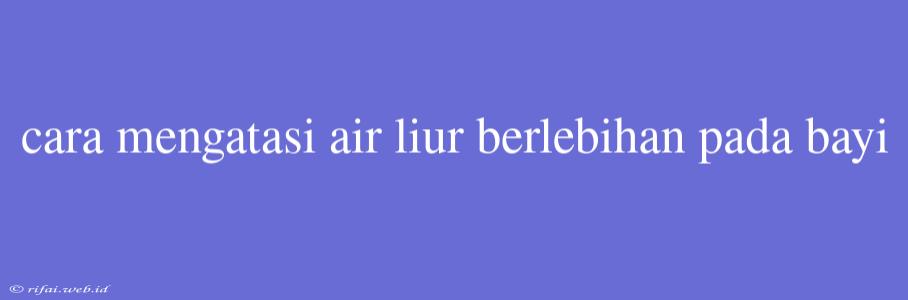 cara mengatasi air liur berlebihan pada bayi

© rifai.web.id